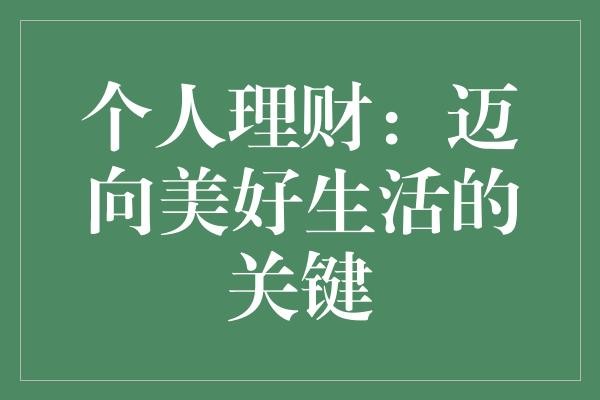 个人理财：迈向美好生活的关键